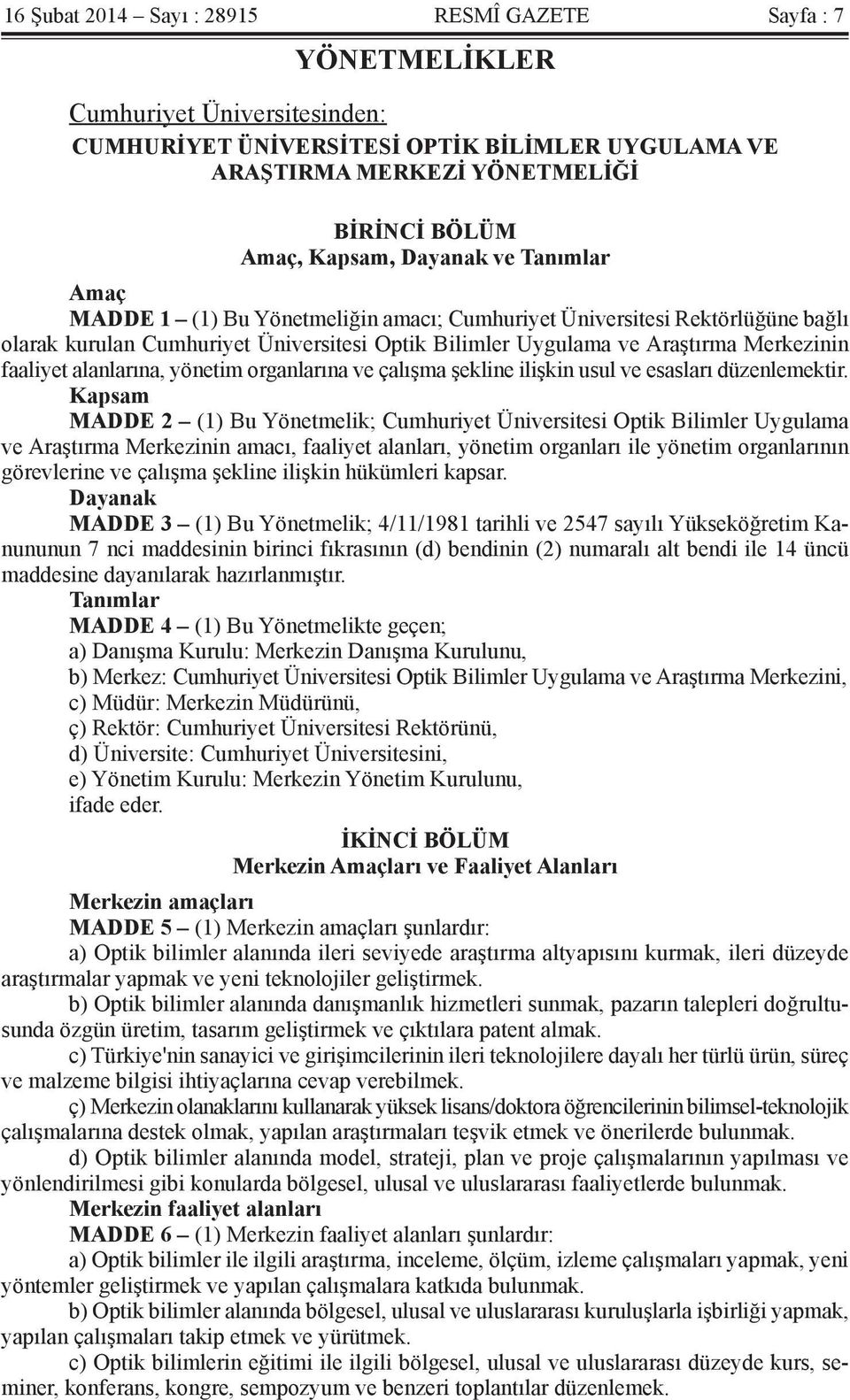 16 Şubat 2014 – Sayı : 28915 RESMÎ GAZETE Sayfa : 7

YÖNETMELİKLER

Cumhuriyet Üniversitesinden:

CUMHURİYET ÜNİVERSİTESİ OPTİK BİLİMLER UYGULAMA VE ARAŞTIRMA MERKEZİ YÖNETMELİĞİ

BİRİNCİ BÖLÜM
Amaç, Kapsam, Dayanak ve Tanımlar

Amaç
MADDE 1 – (1) Bu Yönetmeliğin amacı; Cumhuriyet Üniversitesi Rektörlüğüne bağlı olarak kurulan Cumhuriyet Üniversitesi Optik Bilimler Uygulama ve Araştırma Merkezinin faaliyet alanlarına, yönetim organlarına ve çalışma şekline ilişkin usul ve esasları düzenlemektir.

Kapsam
MADDE 2 – (1) Bu Yönetmelik; Cumhuriyet Üniversitesi Optik Bilimler Uygulama ve Araştırma Merkezinin amacı, faaliyet alanları, yönetim organları ile yönetim organlarının görevlerine ve çalışma şekline ilişkin hükümleri kapsar.

Dayanak
MADDE 3 – (1) Bu Yönetmelik; 4/11/1981 tarihli ve 2547 sayılı Yükseköğretim Kanununun 7 nci maddesinin birinci fıkrasının (d) bendinin (2) numaralı alt bendi ile 14 üncü maddesine dayanılarak hazırlanmıştır.

Tanımlar
MADDE 4 – (1) Bu Yönetmelikte geçen;
a) Danışma Kurulu: Merkezin Danışma Kurulunu,
b) Merkez: Cumhuriyet Üniversitesi Optik Bilimler Uygulama ve Araştırma Merkezini,
c) Müdür: Merkezin Müdürünü,
ç) Rektör: Cumhuriyet Üniversitesi Rektörünü,
d) Üniversite: Cumhuriyet Üniversitesini,
e) Yönetim Kurulu: Merkezin Yönetim Kurulunu,
ifade eder.

İKİNCİ BÖLÜM
Merkezin Amaçları ve Faaliyet Alanları

Merkezin amaçları
MADDE 5 – (1) Merkezin amaçları şunlardır:
a) Optik bilimler alanında ileri seviyede araştırma altyapısını kurmak, ileri düzeyde araştırmalar yapmak ve yeni teknolojiler geliştirmek.
b) Optik bilimler alanında danışmanlık hizmetleri sunmak, pazarın talepleri doğrultusunda özgün üretim, tasarım geliştirmek ve çıktılara patent almak.
c) Türkiye'nin sanayici ve girişimcilerinin ileri teknolojilere dayalı her türlü ürün, süreç ve malzeme bilgisi ihtiyaçlarına cevap verebilmek.
ç) Merkezin olanaklarını kullanarak yüksek lisans/doktora öğrencilerinin bilimsel-teknolojik çalışmalarına destek olmak, yapılan araştırmaları teşvik etmek ve önerilerde bulunmak.
d) Optik bilimler alanında model, strateji, plan ve proje çalışmalarının yapılması ve yönlendirilmesi gibi konularda bölgesel, ulusal ve uluslararası faaliyetlerde bulunmak.

Merkezin faaliyet alanları
MADDE 6 – (1) Merkezin faaliyet alanları şunlardır:
a) Optik bilimler ile ilgili araştırma, inceleme, ölçüm, izleme çalışmaları yapmak, yeni yöntemler geliştirmek ve yapılan çalışmalara katkıda bulunmak.
b) Optik bilimler alanında bölgesel, ulusal ve uluslararası kuruluşlarla işbirliği yapmak, yapılan çalışmaları takip etmek ve yürütmek.
c) Optik bilimlerin eğitimi ile ilgili bölgesel, ulusal ve uluslararası düzeyde kurs, seminer, konferans, kongre, sempozyum ve benzeri toplantılar düzenlemek.